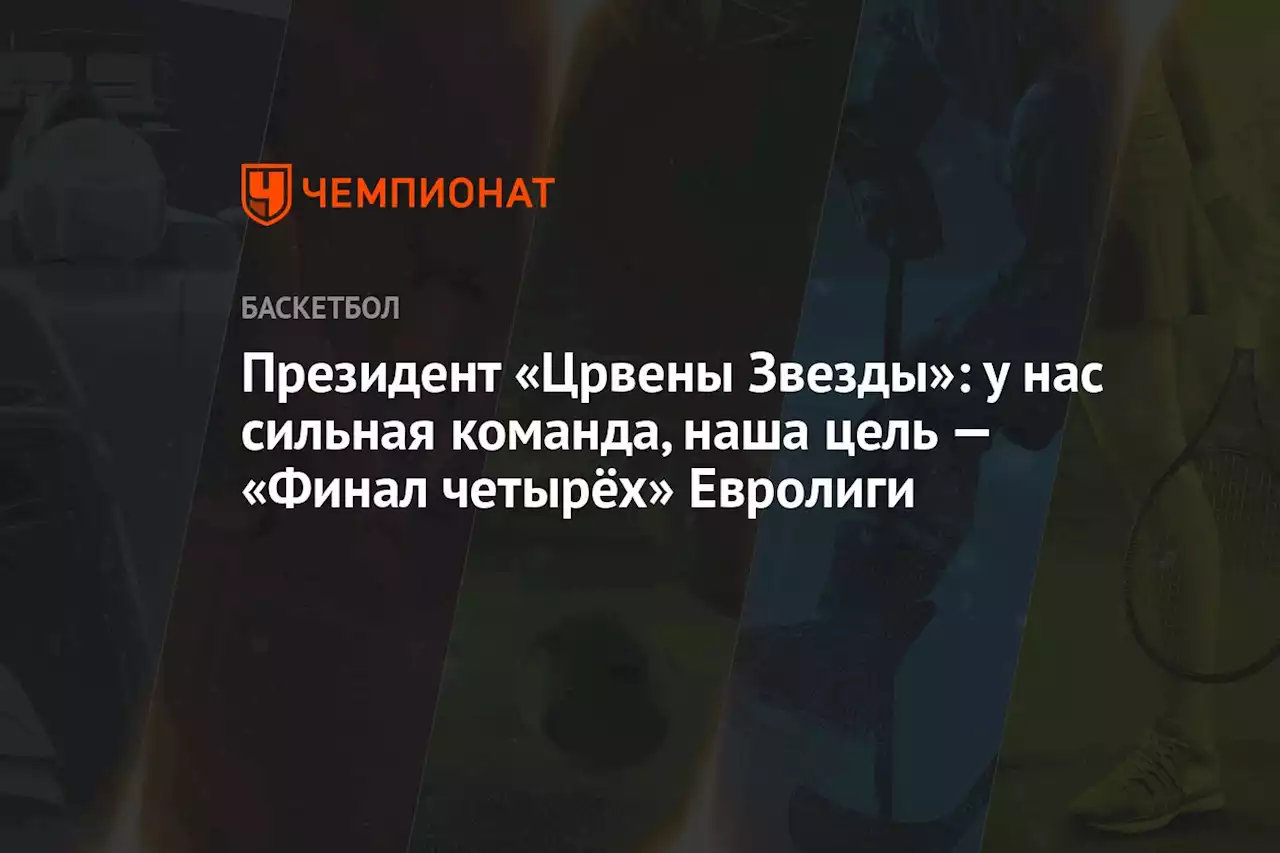 ЧЕМПИОНАТ

БАСКЕТБОЛ

Президент «Црвены Звезды»: у нас сильная команда, наша цель — «Финал четырёх» Евролиги